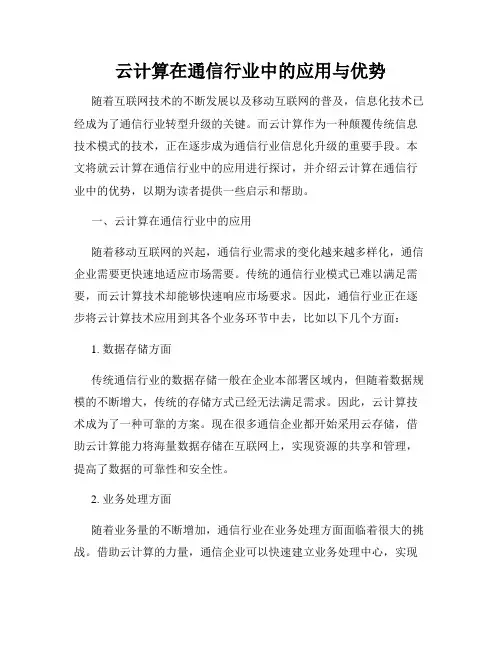 云计算在通信行业中的应用与优势

随着互联网技术的不断发展以及移动互联网的普及，信息化技术已经成为了通信行业转型升级的关键。而云计算作为一种颠覆传统信息技术模式的技术，正在逐步成为通信行业信息化升级的重要手段。本文将就云计算在通信行业中的应用进行探讨，并介绍云计算在通信行业中的优势，以期为读者提供一些启示和帮助。

一、云计算在通信行业中的应用

随着移动互联网的兴起，通信行业需求的变化越来越多样化，通信企业需要更快速地适应市场需要。传统的通信行业模式已难以满足需要，而云计算技术却能够快速响应市场要求。因此，通信行业正在逐步将云计算技术应用到其各个业务环节中去，比如以下几个方面：

1. 数据存储方面

传统通信行业的数据存储一般在企业本部署区域内，但随着数据规模的不断增大，传统的存储方式已经无法满足需求。因此，云计算技术成为了一种可靠的方案。现在很多通信企业都开始采用云存储，借助云计算能力将海量数据存储在互联网上，实现资源的共享和管理，提高了数据的可靠性和安全性。

2. 业务处理方面

随着业务量的不断增加，通信行业在业务处理方面面临着很大的挑战。借助云计算的力量，通信企业可以快速建立业务处理中心，实现